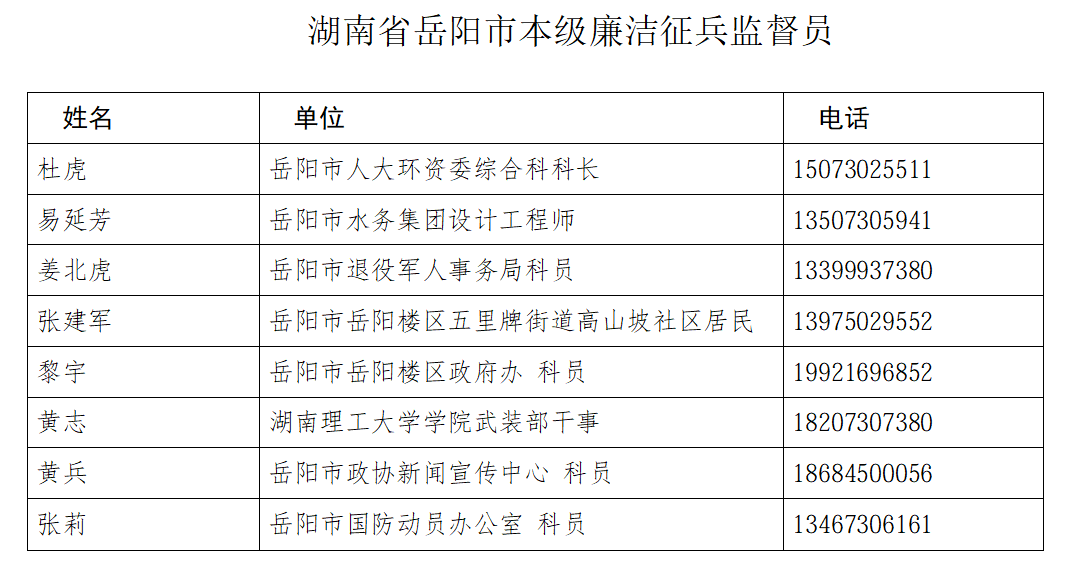 湖南省岳阳市本级廉洁征兵监督员

| 姓名 | 单位 | 电话 |
|---|---|---|
| 杜虎 | 岳阳市人大环资委综合科科长 | 15073025511 |
| 易延芳 | 岳阳市水务集团设计工程师 | 13507305941 |
| 姜北虎 | 岳阳市退役军人事务局科员 | 13399937380 |
| 张建军 | 岳阳市岳阳楼区五里牌街道高山坡社区居民 | 13975029552 |
| 黎宇 | 岳阳市岳阳楼区政府办 科员 | 19921696852 |
| 黄志 | 湖南理工大学学院武装部干事 | 18207307380 |
| 黄兵 | 岳阳市政协新闻宣传中心 科员 | 18684500056 |
| 张莉 | 岳阳市国防动员办公室 科员 | 13467306161 |